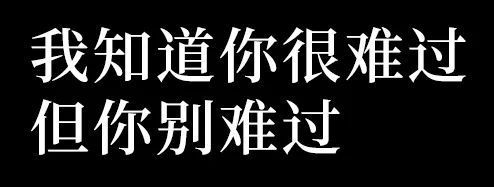 我知道你很难过
但你别难过